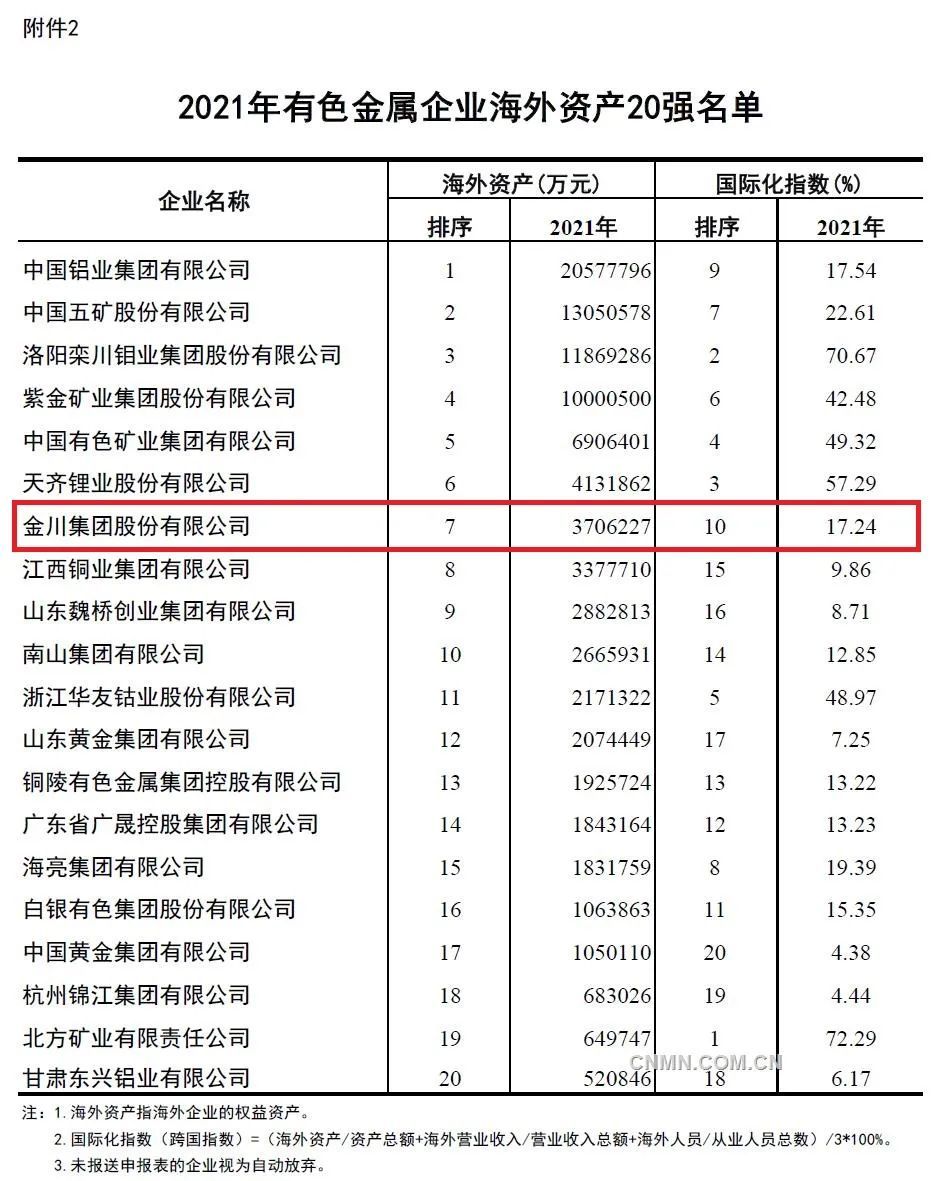 附件2

2021年有色金属企业海外资产20强名单

| 企业名称 | 海外资产（万元） 排序 | 海外资产（万元） 2021年 | 国际化指数（%） 排序 | 国际化指数（%） 2021年 |
|---|---|---|---|---|
| 中国铝业集团有限公司 | 1 | 20577796 | 9 | 17.54 |
| 中国五矿股份有限公司 | 2 | 13050578 | 7 | 22.61 |
| 洛阳栾川钼业集团股份有限公司 | 3 | 11869286 | 2 | 70.67 |
| 紫金矿业集团股份有限公司 | 4 | 10000500 | 6 | 42.48 |
| 中国有色矿业集团有限公司 | 5 | 6906401 | 4 | 49.32 |
| 天齐锂业股份有限公司 | 6 | 4131862 | 3 | 57.29 |
| 金川集团股份有限公司 | 7 | 3706227 | 10 | 17.24 |
| 江西铜业集团有限公司 | 8 | 3377710 | 15 | 9.86 |
| 山东魏桥创业集团有限公司 | 9 | 2882813 | 16 | 8.71 |
| 南山集团有限公司 | 10 | 2665931 | 14 | 12.85 |
| 浙江华友钴业股份有限公司 | 11 | 2171322 | 5 | 48.97 |
| 山东黄金集团有限公司 | 12 | 2074449 | 17 | 7.25 |
| 铜陵有色金属集团控股有限公司 | 13 | 1925724 | 13 | 13.22 |
| 广东省广晟控股集团有限公司 | 14 | 1843164 | 12 | 13.23 |
| 海亮集团有限公司 | 15 | 1831759 | 8 | 19.39 |
| 白银有色集团股份有限公司 | 16 | 1063863 | 11 | 15.35 |
| 中国黄金集团有限公司 | 17 | 1050110 | 20 | 4.38 |
| 杭州锦江集团有限公司 | 18 | 683026 | 19 | 4.44 |
| 北方矿业有限责任公司 | 19 | 649747 | 1 | 72.29 |
| 甘肃东兴铝业有限公司 | 20 | 520846 | 18 | 6.17 |

CNMN.COM.CN

注：1. 海外资产指海外企业的权益资产。
2. 国际化指数（跨国指数）=（海外资产/资产总额+海外营业收入/营业收入总额+海外人员/从业人员总数）/3*100%。
3. 未报送申报表的企业视为自动放弃。